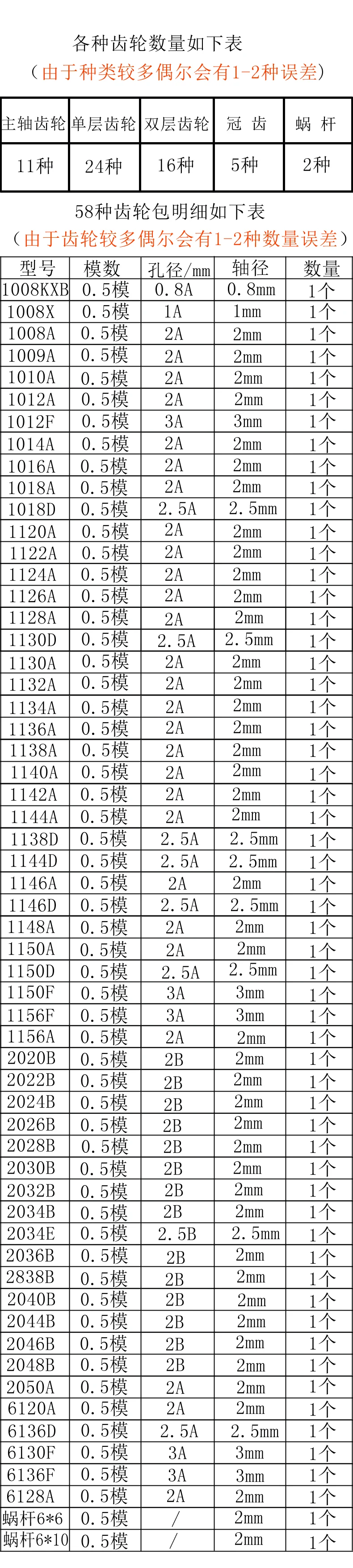 各种齿轮数量如下表
（由于种类较多偶尔会有1-2种误差）

| 主轴齿轮 | 单层齿轮 | 双层齿轮 | 冠 齿 | 蜗 杆 |
|---|---|---|---|---|
| 11种 | 24种 | 16种 | 5种 | 2种 |

58种齿轮包明细如下表
（由于齿轮较多偶尔会有1-2种数量误差）

| 型号 | 模数 | 孔径/mm | 轴径 | 数量 |
|---|---|---|---|---|
| 1008KXB | 0.5模 | 0.8A | 0.8mm | 1个 |
| 1008X | 0.5模 | 1A | 1mm | 1个 |
| 1008A | 0.5模 | 2A | 2mm | 1个 |
| 1009A | 0.5模 | 2A | 2mm | 1个 |
| 1010A | 0.5模 | 2A | 2mm | 1个 |
| 1012A | 0.5模 | 2A | 2mm | 1个 |
| 1012F | 0.5模 | 3A | 3mm | 1个 |
| 1014A | 0.5模 | 2A | 2mm | 1个 |
| 1016A | 0.5模 | 2A | 2mm | 1个 |
| 1018A | 0.5模 | 2A | 2mm | 1个 |
| 1018D | 0.5模 | 2.5A | 2.5mm | 1个 |
| 1120A | 0.5模 | 2A | 2mm | 1个 |
| 1122A | 0.5模 | 2A | 2mm | 1个 |
| 1124A | 0.5模 | 2A | 2mm | 1个 |
| 1126A | 0.5模 | 2A | 2mm | 1个 |
| 1128A | 0.5模 | 2A | 2mm | 1个 |
| 1130D | 0.5模 | 2.5A | 2.5mm | 1个 |
| 1130A | 0.5模 | 2A | 2mm | 1个 |
| 1132A | 0.5模 | 2A | 2mm | 1个 |
| 1134A | 0.5模 | 2A | 2mm | 1个 |
| 1136A | 0.5模 | 2A | 2mm | 1个 |
| 1138A | 0.5模 | 2A | 2mm | 1个 |
| 1140A | 0.5模 | 2A | 2mm | 1个 |
| 1142A | 0.5模 | 2A | 2mm | 1个 |
| 1144A | 0.5模 | 2A | 2mm | 1个 |
| 1138D | 0.5模 | 2.5A | 2.5mm | 1个 |
| 1144D | 0.5模 | 2.5A | 2.5mm | 1个 |
| 1146A | 0.5模 | 2A | 2mm | 1个 |
| 1146D | 0.5模 | 2.5A | 2.5mm | 1个 |
| 1148A | 0.5模 | 2A | 2mm | 1个 |
| 1150A | 0.5模 | 2A | 2mm | 1个 |
| 1150D | 0.5模 | 2.5A | 2.5mm | 1个 |
| 1150F | 0.5模 | 3A | 3mm | 1个 |
| 1156F | 0.5模 | 3A | 3mm | 1个 |
| 1156A | 0.5模 | 2A | 2mm | 1个 |
| 2020B | 0.5模 | 2B | 2mm | 1个 |
| 2022B | 0.5模 | 2B | 2mm | 1个 |
| 2024B | 0.5模 | 2B | 2mm | 1个 |
| 2026B | 0.5模 | 2B | 2mm | 1个 |
| 2028B | 0.5模 | 2B | 2mm | 1个 |
| 2030B | 0.5模 | 2B | 2mm | 1个 |
| 2032B | 0.5模 | 2B | 2mm | 1个 |
| 2034B | 0.5模 | 2B | 2mm | 1个 |
| 2034E | 0.5模 | 2.5B | 2.5mm | 1个 |
| 2036B | 0.5模 | 2B | 2mm | 1个 |
| 2838B | 0.5模 | 2B | 2mm | 1个 |
| 2040B | 0.5模 | 2B | 2mm | 1个 |
| 2044B | 0.5模 | 2B | 2mm | 1个 |
| 2046B | 0.5模 | 2B | 2mm | 1个 |
| 2048B | 0.5模 | 2B | 2mm | 1个 |
| 2050A | 0.5模 | 2A | 2mm | 1个 |
| 6120A | 0.5模 | 2A | 2mm | 1个 |
| 6136D | 0.5模 | 2.5A | 2.5mm | 1个 |
| 6130F | 0.5模 | 3A | 3mm | 1个 |
| 6136F | 0.5模 | 3A | 3mm | 1个 |
| 6128A | 0.5模 | 2A | 2mm | 1个 |
| 蜗杆6*6 | 0.5模 | / | 2mm | 1个 |
| 蜗杆6*10 | 0.5模 | / | 2mm | 1个 |